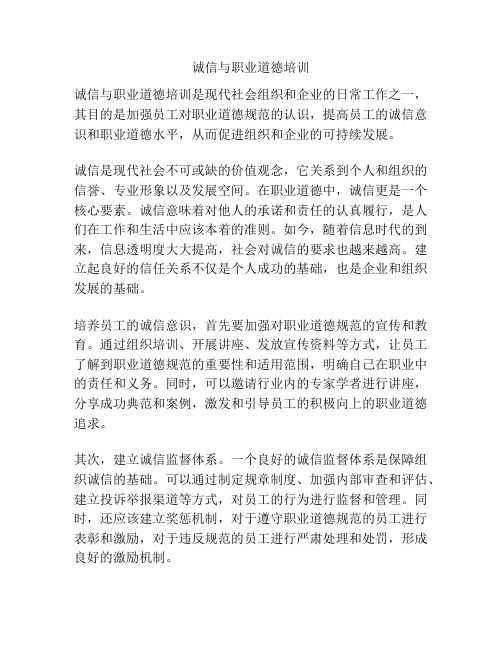 诚信与职业道德培训

诚信与职业道德培训是现代社会组织和企业的日常工作之一，其目的是加强员工对职业道德规范的认识，提高员工的诚信意识和职业道德水平，从而促进组织和企业的可持续发展。

诚信是现代社会不可或缺的价值观念，它关系到个人和组织的信誉、专业形象以及发展空间。在职业道德中，诚信更是一个核心要素。诚信意味着对他人的承诺和责任的认真履行，是人们在工作和生活中应该本着的准则。如今，随着信息时代的到来，信息透明度大大提高，社会对诚信的要求也越来越高。建立起良好的信任关系不仅是个人成功的基础，也是企业和组织发展的基础。

培养员工的诚信意识，首先要加强对职业道德规范的宣传和教育。通过组织培训、开展讲座、发放宣传资料等方式，让员工了解到职业道德规范的重要性和适用范围，明确自己在职业中的责任和义务。同时，可以邀请行业内的专家学者进行讲座，分享成功典范和案例，激发和引导员工的积极向上的职业道德追求。

其次，建立诚信监督体系。一个良好的诚信监督体系是保障组织诚信的基础。可以通过制定规章制度、加强内部审查和评估、建立投诉举报渠道等方式，对员工的行为进行监督和管理。同时，还应该建立奖惩机制，对于遵守职业道德规范的员工进行表彰和激励，对于违反规范的员工进行严肃处理和处罚，形成良好的激励机制。